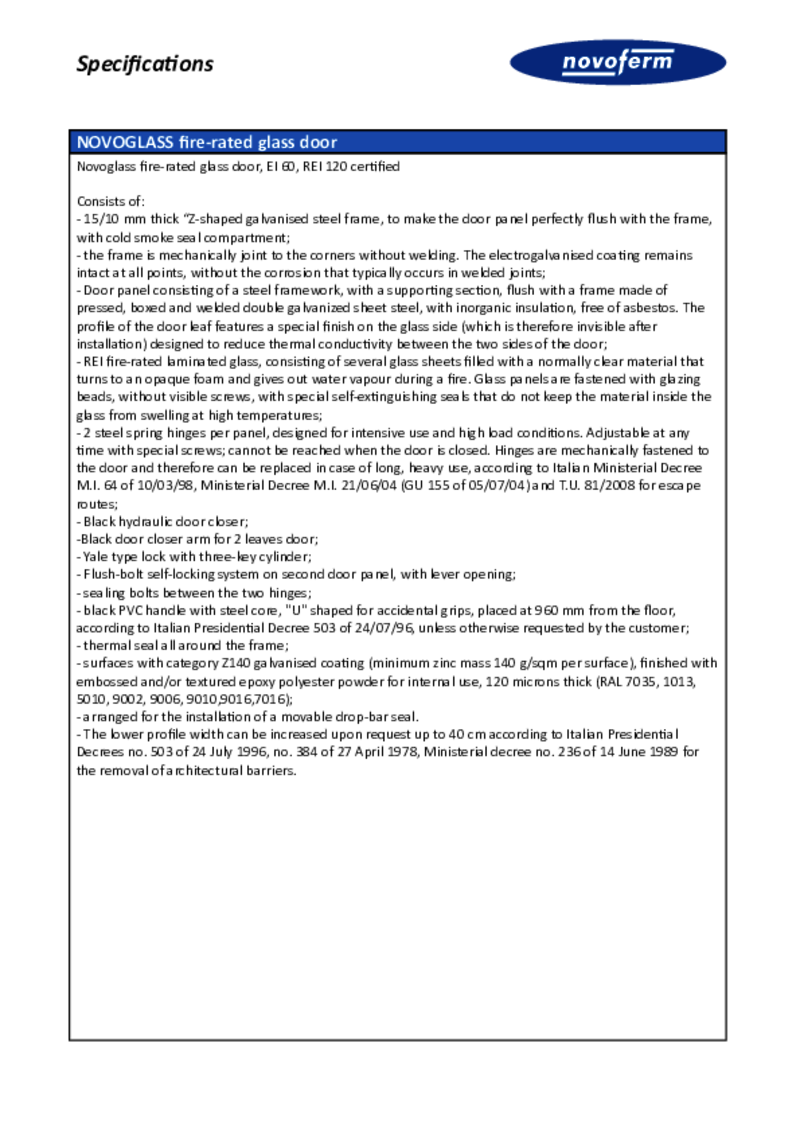 Specifications

novoferm

NOVOGLASS fire-rated glass door

Novoglass fire-rated glass door, EI 60, REI 120 certified

Consists of:
- 15/10 mm thick "Z-shaped galvanised steel frame, to make the door panel perfectly flush with the frame, with cold smoke seal compartment;
- the frame is mechanically joint to the corners without welding. The electrogalvanised coating remains intact at all points, without the corrosion that typically occurs in welded joints;
- Door panel consisting of a steel framework, with a supporting section, flush with a frame made of pressed, boxed and welded double galvanized sheet steel, with inorganic insulation, free of asbestos. The profile of the door leaf features a special finish on the glass side (which is therefore invisible after installation) designed to reduce thermal conductivity between the two sides of the door;
- REI fire-rated laminated glass, consisting of several glass sheets filled with a normally clear material that turns to an opaque foam and gives out water vapour during a fire. Glass panels are fastened with glazing beads, without visible screws, with special self-extinguishing seals that do not keep the material inside the glass from swelling at high temperatures;
- 2 steel spring hinges per panel, designed for intensive use and high load conditions. Adjustable at any time with special screws; cannot be reached when the door is closed. Hinges are mechanically fastened to the door and therefore can be replaced in case of long, heavy use, according to Italian Ministerial Decree M.I. 64 of 10/03/98, Ministerial Decree M.I. 21/06/04 (GU 155 of 05/07/04) and T.U. 81/2008 for escape routes;
- Black hydraulic door closer;
-Black door closer arm for 2 leaves door;
- Yale type lock with three-key cylinder;
- Flush-bolt self-locking system on second door panel, with lever opening;
- sealing bolts between the two hinges;
- black PVC handle with steel core, "U" shaped for accidental grips, placed at 960 mm from the floor, according to Italian Presidential Decree 503 of 24/07/96, unless otherwise requested by the customer;
- thermal seal all around the frame;
- surfaces with category Z140 galvanised coating (minimum zinc mass 140 g/sqm per surface), finished with embossed and/or textured epoxy polyester powder for internal use, 120 microns thick (RAL 7035, 1013, 5010, 9002, 9006, 9010,9016,7016);
- arranged for the installation of a movable drop-bar seal.
- The lower profile width can be increased upon request up to 40 cm according to Italian Presidential Decrees no. 503 of 24 July 1996, no. 384 of 27 April 1978, Ministerial decree no. 236 of 14 June 1989 for the removal of architectural barriers.